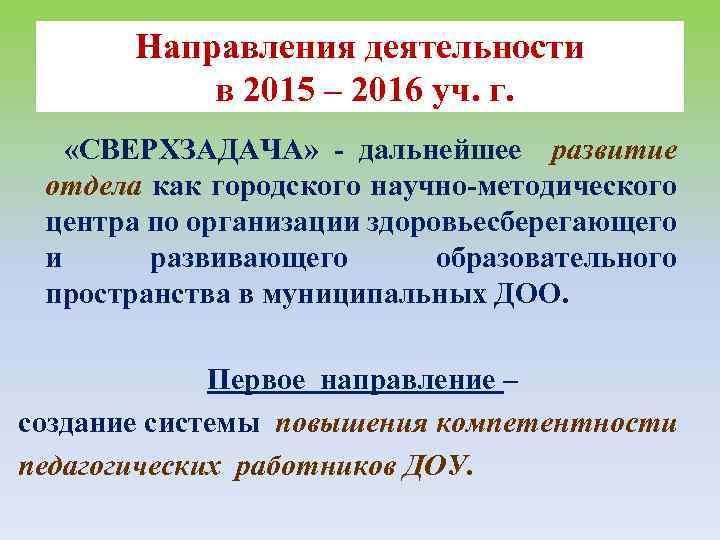 Направления деятельности
в 2015 – 2016 уч. г.

«СВЕРХЗАДАЧА» - дальнейшее развитие отдела как городского научно-методического центра по организации здоровьесберегающего и развивающего образовательного пространства в муниципальных ДОО.

Первое направление –
создание системы повышения компетентности педагогических работников ДОУ.